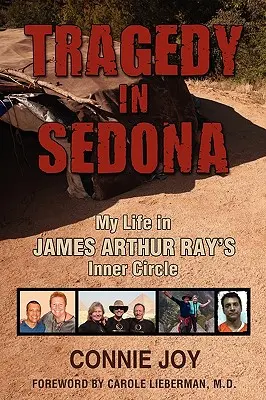 TRAGEDY IN SEDONA

My Life in
JAMES ARTHUR RAY'S
Inner Circle

CONNIE JOY
FOREWORD BY CAROLE LIEBERMAN, M.D.